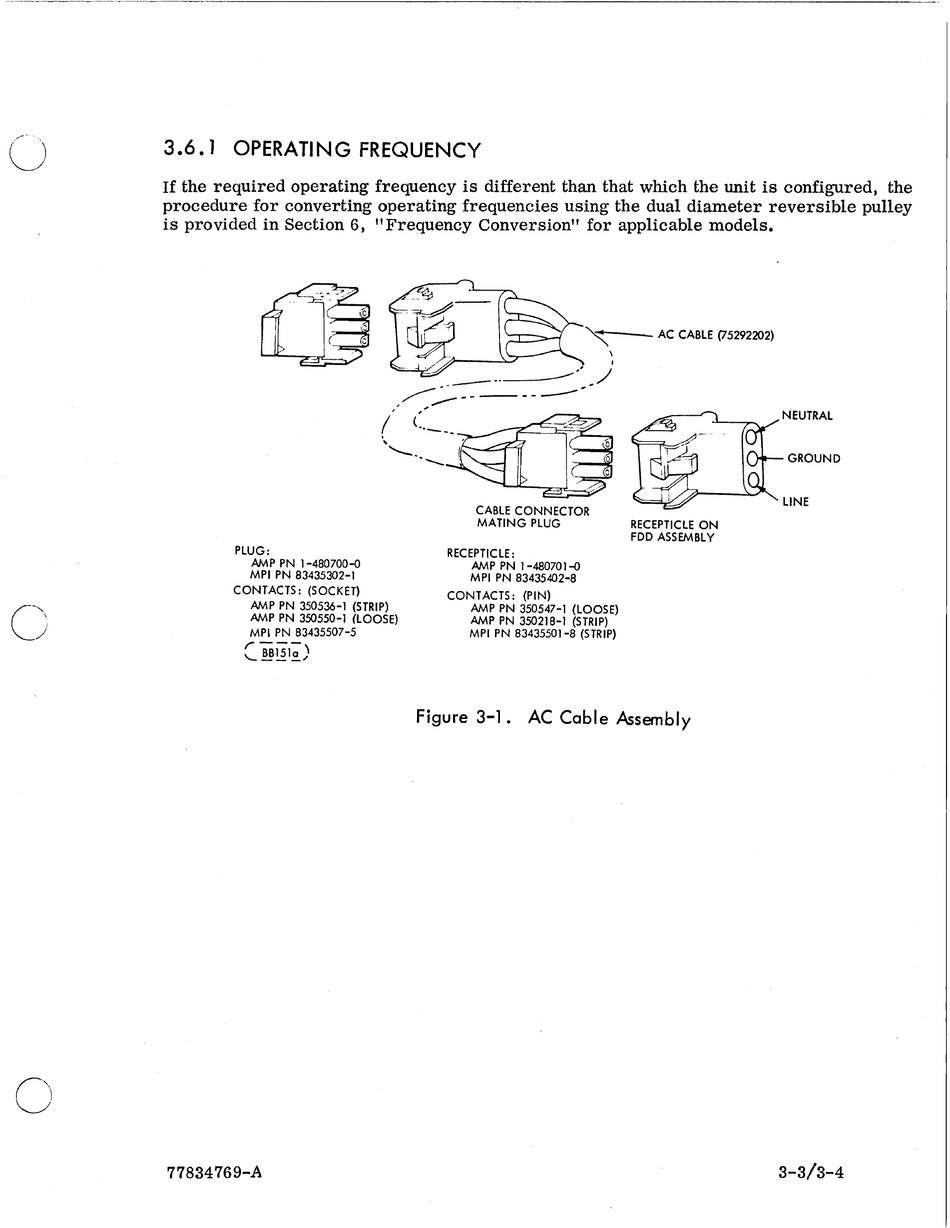 3.6.1 OPERATING FREQUENCY

If the required operating frequency is different than that which the unit is configured, the procedure for converting operating frequencies using the dual diameter reversible pulley is provided in Section 6, "Frequency Conversion" for applicable models.

AC CABLE (75292202)

NEUTRAL

GROUND

LINE

CABLE CONNECTOR MATING PLUG

RECEPTICLE ON FDD ASSEMBLY

PLUG:
AMP PN 1-480700-0
MPI PN 83435302-1
CONTACTS: (SOCKET)
AMP PN 350536-1 (STRIP)
AMP PN 350550-1 (LOOSE)
MPI PN 83435507-5

BB151a

RECEPTICLE:
AMP PN 1-480701-0
MPI PN 83435402-8
CONTACTS: (PIN)
AMP PN 350547-1 (LOOSE)
AMP PN 350218-1 (STRIP)
MPI PN 83435501-8 (STRIP)

Figure 3-1. AC Cable Assembly

77834769-A

3-3/3-4